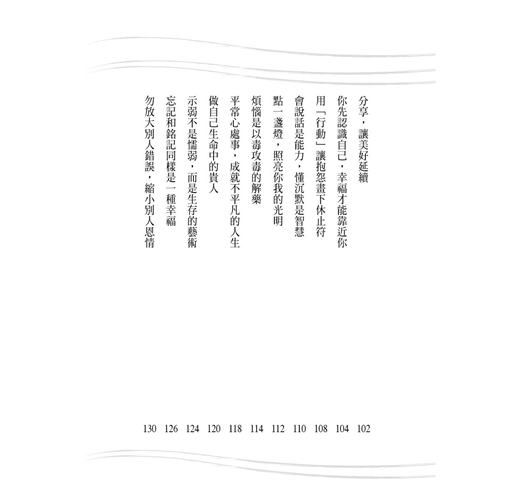 分享，讓美好延續 102
你先認識自己，幸福才能靠近你 104
用「行動」讓抱怨畫下休止符 108
會說話是能力，懂沉默是智慧 110
點一盞燈，照亮你我的光明 112
煩惱是以毒攻毒的解藥 114
平常心處事，成就不平凡的人生 118
做自己生命中的貴人 120
示弱不是懦弱，而是生存的藝術 124
忘記和銘記同樣是一種幸福 126
勿放大別人錯誤，縮小別人恩情 130